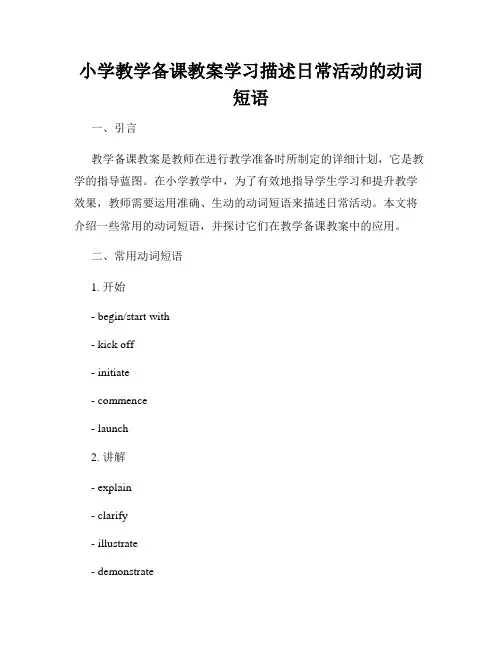 小学教学备课教案学习描述日常活动的动词短语

一、引言

教学备课教案是教师在进行教学准备时所制定的详细计划，它是教学的指导蓝图。在小学教学中，为了有效地指导学生学习和提升教学效果，教师需要运用准确、生动的动词短语来描述日常活动。本文将介绍一些常用的动词短语，并探讨它们在教学备课教案中的应用。

二、常用动词短语

1. 开始

- begin/start with

- kick off

- initiate

- commence

- launch

2. 讲解

- explain

- clarify

- illustrate

- demonstrate